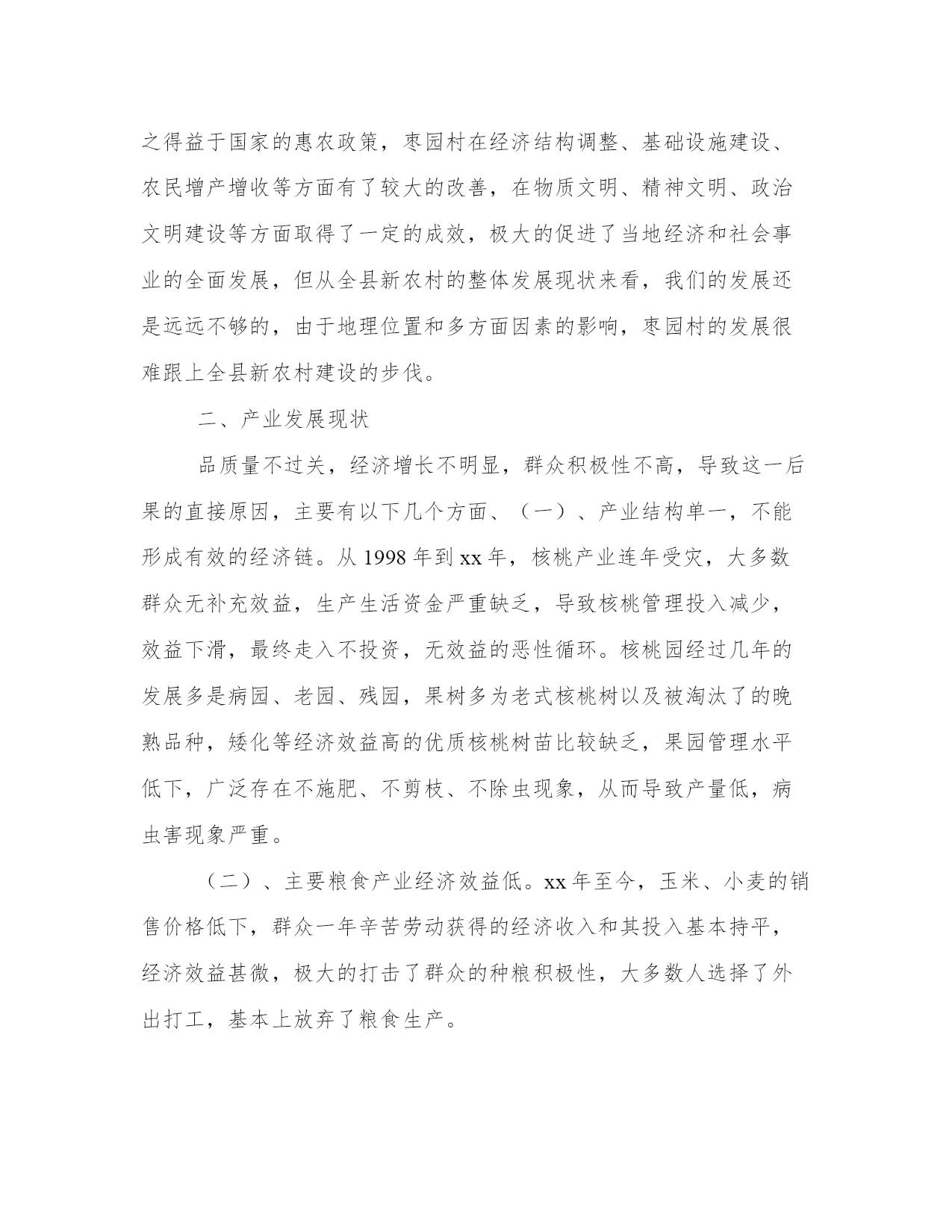 之得益于国家的惠农政策，枣园村在经济结构调整、基础设施建设、农民增产增收等方面有了较大的改善，在物质文明、精神文明、政治文明建设等方面取得了一定的成效，极大的促进了当地经济和社会事业的全面发展，但从全县新农村的整体发展现状来看，我们的发展还是远远不够的，由于地理位置和多方面因素的影响，枣园村的发展很难跟上全县新农村建设的步伐。

二、产业发展现状

品质量不过关，经济增长不明显，群众积极性不高，导致这一后果的直接原因，主要有以下几个方面、（一）、产业结构单一，不能形成有效的经济链。从 1998 年到 xx 年，核桃产业连年受灾，大多数群众无补充效益，生产生活资金严重缺乏，导致核桃管理投入减少，效益下滑，最终走入不投资，无效益的恶性循环。核桃园经过几年的发展多是病园、老园、残园，果树多为老式核桃树以及被淘汰了的晚熟品种，矮化等经济效益高的优质核桃树苗比较缺乏，果园管理水平低下，广泛存在不施肥、不剪枝、不除虫现象，从而导致产量低，病虫害现象严重。

（二）、主要粮食产业经济效益低。xx 年至今，玉米、小麦的销售价格低下，群众一年辛苦劳动获得的经济收入和其投入基本持平，经济效益甚微，极大的打击了群众的种粮积极性，大多数人选择了外出打工，基本上放弃了粮食生产。